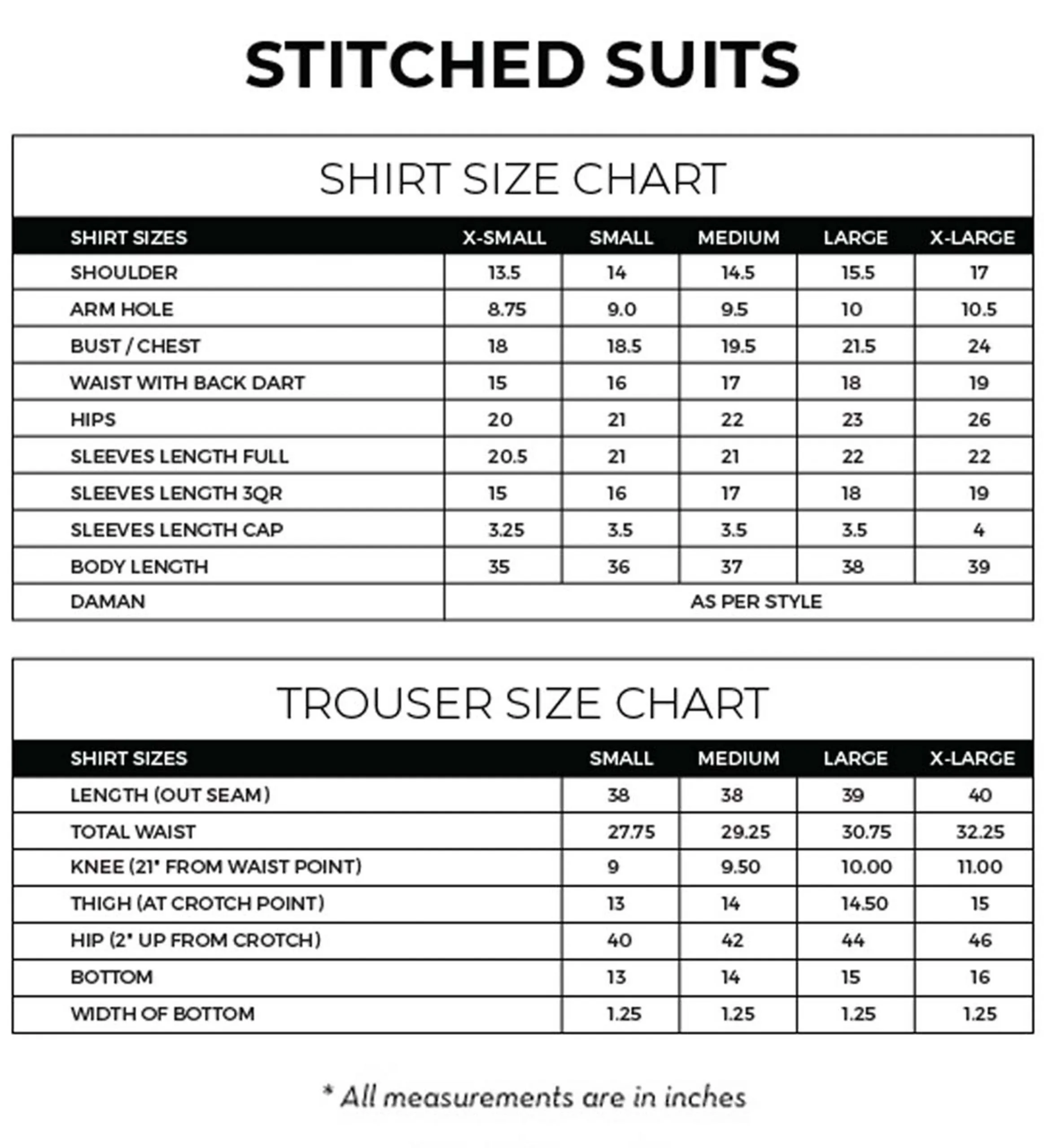 STITCHED SUITS

SHIRT SIZE CHART

| SHIRT SIZES | X-SMALL | SMALL | MEDIUM | LARGE | X-LARGE |
|---|---|---|---|---|---|
| SHOULDER | 13.5 | 14 | 14.5 | 15.5 | 17 |
| ARM HOLE | 8.75 | 9.0 | 9.5 | 10 | 10.5 |
| BUST / CHEST | 18 | 18.5 | 19.5 | 21.5 | 24 |
| WAIST WITH BACK DART | 15 | 16 | 17 | 18 | 19 |
| HIPS | 20 | 21 | 22 | 23 | 26 |
| SLEEVES LENGTH FULL | 20.5 | 21 | 21 | 22 | 22 |
| SLEEVES LENGTH 3QR | 15 | 16 | 17 | 18 | 19 |
| SLEEVES LENGTH CAP | 3.25 | 3.5 | 3.5 | 3.5 | 4 |
| BODY LENGTH | 35 | 36 | 37 | 38 | 39 |
| DAMAN | AS PER STYLE | | | | |

TROUSER SIZE CHART

| SHIRT SIZES | SMALL | MEDIUM | LARGE | X-LARGE |
|---|---|---|---|---|
| LENGTH (OUT SEAM) | 38 | 38 | 39 | 40 |
| TOTAL WAIST | 27.75 | 29.25 | 30.75 | 32.25 |
| KNEE (21" FROM WAIST POINT) | 9 | 9.50 | 10.00 | 11.00 |
| THIGH (AT CROTCH POINT) | 13 | 14 | 14.50 | 15 |
| HIP (2" UP FROM CROTCH) | 40 | 42 | 44 | 46 |
| BOTTOM | 13 | 14 | 15 | 16 |
| WIDTH OF BOTTOM | 1.25 | 1.25 | 1.25 | 1.25 |

* All measurements are in inches